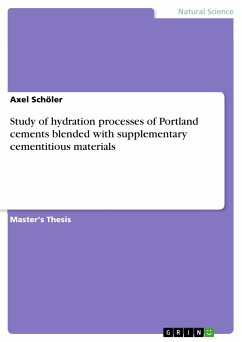 Natural Science

Axel Schöler

Study of hydration processes of Portland cements blended with supplementary cementitious materials

Master's Thesis

GRIN